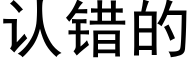 认错的